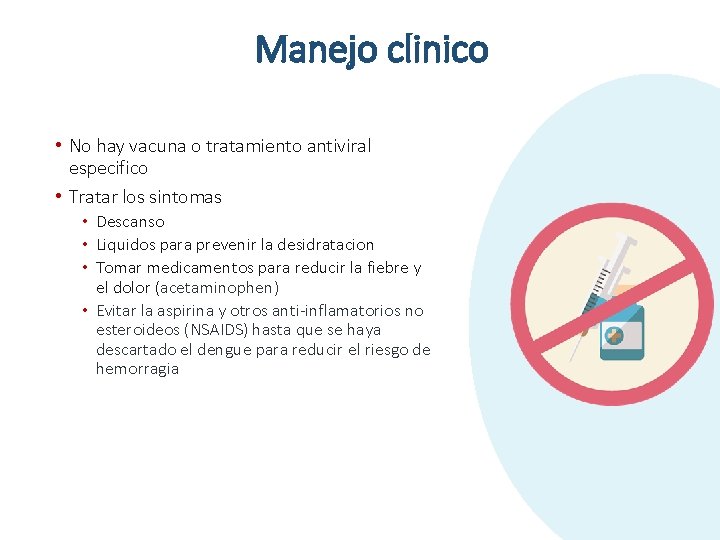 Manejo clinico

• No hay vacuna o tratamiento antiviral especifico
• Tratar los sintomas
  • Descanso
  • Liquidos para prevenir la desidratacion
  • Tomar medicamentos para reducir la fiebre y el dolor (acetaminophen)
  • Evitar la aspirina y otros anti-inflamatorios no esteroideos (NSAIDS) hasta que se haya descartado el dengue para reducir el riesgo de hemorragia